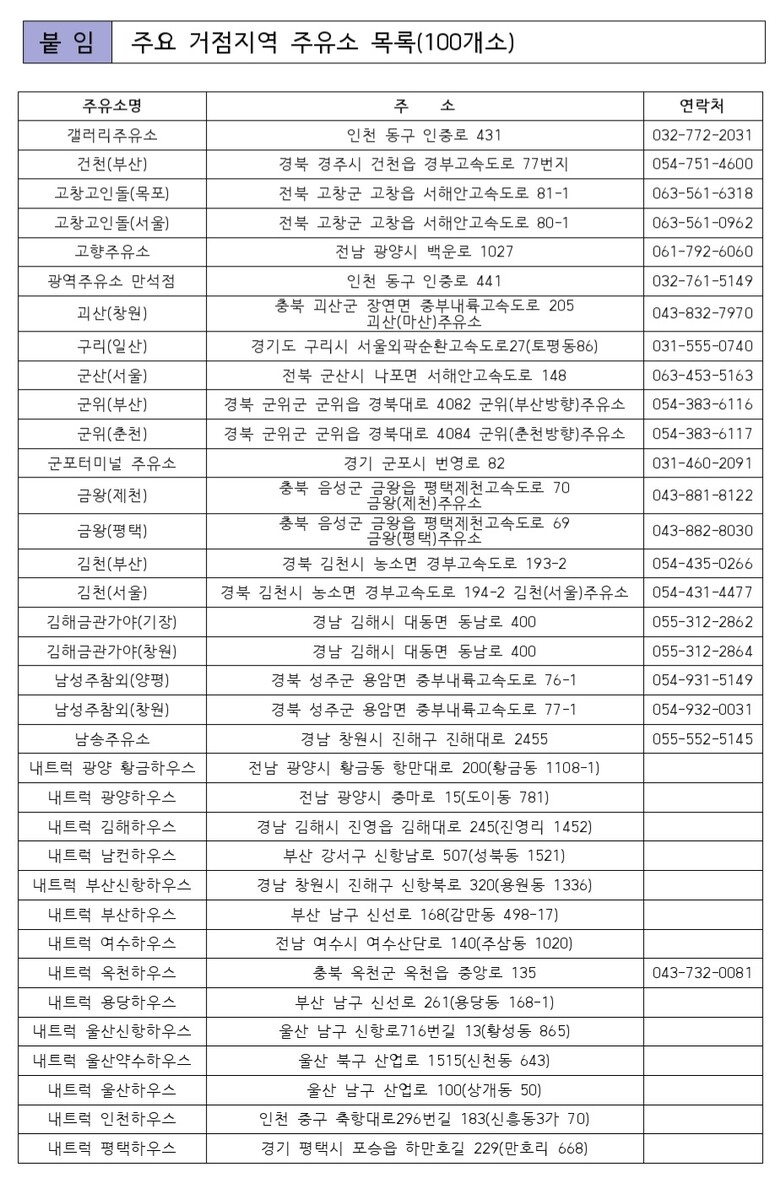 붙 임 주요 거점지역 주유소 목록(100개소)

| 주유소명 | 주 소 | 연락처 |
|---|---|---|
| 갤러리주유소 | 인천 동구 인중로 431 | 032-772-2031 |
| 건천(부산) | 경북 경주시 건천읍 경부고속도로 77번지 | 054-751-4600 |
| 고창고인돌(목포) | 전북 고창군 고창읍 서해안고속도로 81-1 | 063-561-6318 |
| 고창고인돌(서울) | 전북 고창군 고창읍 서해안고속도로 80-1 | 063-561-0962 |
| 고향주유소 | 전남 광양시 백운로 1027 | 061-792-6060 |
| 광역주유소 만석점 | 인천 동구 인중로 441 | 032-761-5149 |
| 괴산(창원) | 충북 괴산군 장연면 중부내륙고속도로 205 괴산(마산)주유소 | 043-832-7970 |
| 구리(일산) | 경기도 구리시 서울외곽순환고속도로27(토평동86) | 031-555-0740 |
| 군산(서울) | 전북 군산시 나포면 서해안고속도로 148 | 063-453-5163 |
| 군위(부산) | 경북 군위군 군위읍 경북대로 4082 군위(부산방향)주유소 | 054-383-6116 |
| 군위(춘천) | 경북 군위군 군위읍 경북대로 4084 군위(춘천방향)주유소 | 054-383-6117 |
| 군포터미널 주유소 | 경기 군포시 번영로 82 | 031-460-2091 |
| 금왕(제천) | 충북 음성군 금왕읍 평택제천고속도로 70 금왕(제천)주유소 | 043-881-8122 |
| 금왕(평택) | 충북 음성군 금왕읍 평택제천고속도로 69 금왕(평택)주유소 | 043-882-8030 |
| 김천(부산) | 경북 김천시 농소면 경부고속도로 193-2 | 054-435-0266 |
| 김천(서울) | 경북 김천시 농소면 경부고속도로 194-2 김천(서울)주유소 | 054-431-4477 |
| 김해금관가야(기장) | 경남 김해시 대동면 동남로 400 | 055-312-2862 |
| 김해금관가야(창원) | 경남 김해시 대동면 동남로 400 | 055-312-2864 |
| 남성주참외(양평) | 경북 성주군 용암면 중부내륙고속도로 76-1 | 054-931-5149 |
| 남성주참외(창원) | 경북 성주군 용암면 중부내륙고속도로 77-1 | 054-932-0031 |
| 남송주유소 | 경남 창원시 진해구 진해대로 2455 | 055-552-5145 |
| 내트럭 광양 황금하우스 | 전남 광양시 황금동 항만대로 200(황금동 1108-1) | |
| 내트럭 광양하우스 | 전남 광양시 중마로 15(도이동 781) | |
| 내트럭 김해하우스 | 경남 김해시 진영읍 김해대로 245(진영리 1452) | |
| 내트럭 남컨하우스 | 부산 강서구 신항남로 507(성북동 1521) | |
| 내트럭 부산신항하우스 | 경남 창원시 진해구 신항북로 320(용원동 1336) | |
| 내트럭 부산하우스 | 부산 남구 신선로 168(감만동 498-17) | |
| 내트럭 여수하우스 | 전남 여수시 여수산단로 140(주삼동 1020) | |
| 내트럭 옥천하우스 | 충북 옥천군 옥천읍 중앙로 135 | 043-732-0081 |
| 내트럭 용당하우스 | 부산 남구 신선로 261(용당동 168-1) | |
| 내트럭 울산신항하우스 | 울산 남구 신항로716번길 13(황성동 865) | |
| 내트럭 울산약수하우스 | 울산 북구 산업로 1515(신천동 643) | |
| 내트럭 울산하우스 | 울산 남구 산업로 100(상개동 50) | |
| 내트럭 인천하우스 | 인천 중구 축항대로296번길 183(신흥동3가 70) | |
| 내트럭 평택하우스 | 경기 평택시 포승읍 하만호길 229(만호리 668) | |